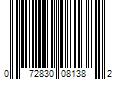 0 72830 08138 2